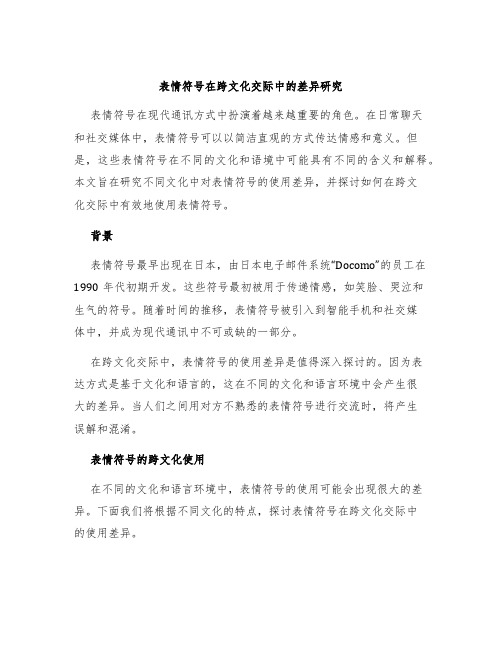 表情符号在跨文化交际中的差异研究

表情符号在现代通讯方式中扮演着越来越重要的角色。在日常聊天和社交媒体中，表情符号可以以简洁直观的方式传达情感和意义。但是，这些表情符号在不同的文化和语境中可能具有不同的含义和解释。本文旨在研究不同文化中对表情符号的使用差异，并探讨如何在跨文化交际中有效地使用表情符号。

背景

表情符号最早出现在日本，由日本电子邮件系统“Docomo”的员工在1990 年代初期开发。这些符号最初被用于传递情感，如笑脸、哭泣和生气的符号。随着时间的推移，表情符号被引入到智能手机和社交媒体中，并成为现代通讯中不可或缺的一部分。

在跨文化交际中，表情符号的使用差异是值得深入探讨的。因为表达方式是基于文化和语言的，这在不同的文化和语言环境中会产生很大的差异。当人们之间用对方不熟悉的表情符号进行交流时，将产生误解和混淆。

表情符号的跨文化使用

在不同的文化和语言环境中，表情符号的使用可能会出现很大的差异。下面我们将根据不同文化的特点，探讨表情符号在跨文化交际中的使用差异。